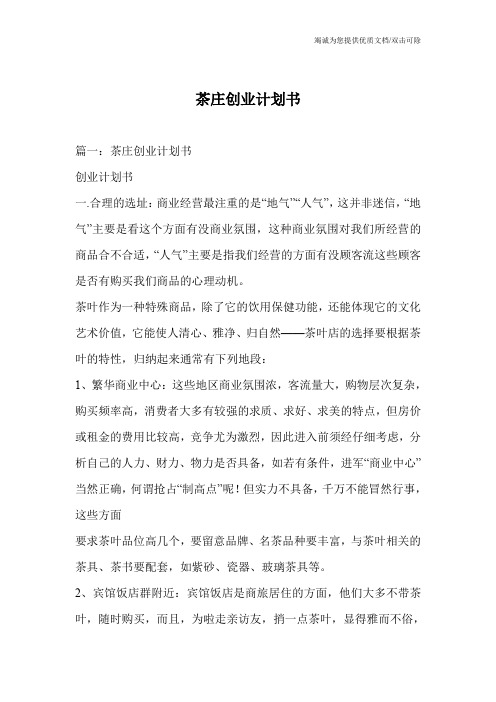 竭诚为您提供优质文档/双击可除

茶庄创业计划书

篇一：茶庄创业计划书

创业计划书

一.合理的选址：商业经营最注重的是“地气”“人气”，这并非迷信，“地气”主要是看这个方面有没商业氛围，这种商业氛围对我们所经营的商品合不合适，“人气”主要是指我们经营的方面有没顾客流这些顾客是否有购买我们商品的心理动机。

茶叶作为一种特殊商品，除了它的饮用保健功能，还能体现它的文化艺术价值，它能使人清心、雅净、归自然——茶叶店的选择要根据茶叶的特性，归纳起来通常有下列地段：

1、繁华商业中心：这些地区商业氛围浓，客流量大，购物层次复杂，购买频率高，消费者大多有较强的求质、求好、求美的特点，但房价或租金的费用比较高，竞争尤为激烈，因此进入前须经仔细考虑，分析自己的人力、财力、物力是否具备，如若有条件，进军“商业中心”当然正确，何谓抢占“制高点”呢！但实力不具备，千万不能冒然行事，这些方面

要求茶叶品位高几个，要留意品牌、名茶品种要丰富，与茶叶相关的茶具、茶书要配套，如紫砂、瓷器、玻璃茶具等。

2、宾馆饭店群附近：宾馆饭店是商旅居住的方面，他们大多不带茶叶，随时购买，而且，为啦走亲访友，捎一点茶叶，显得雅而不俗，